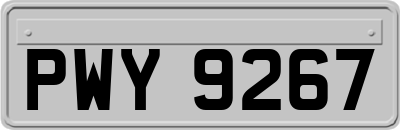 PWY 9267